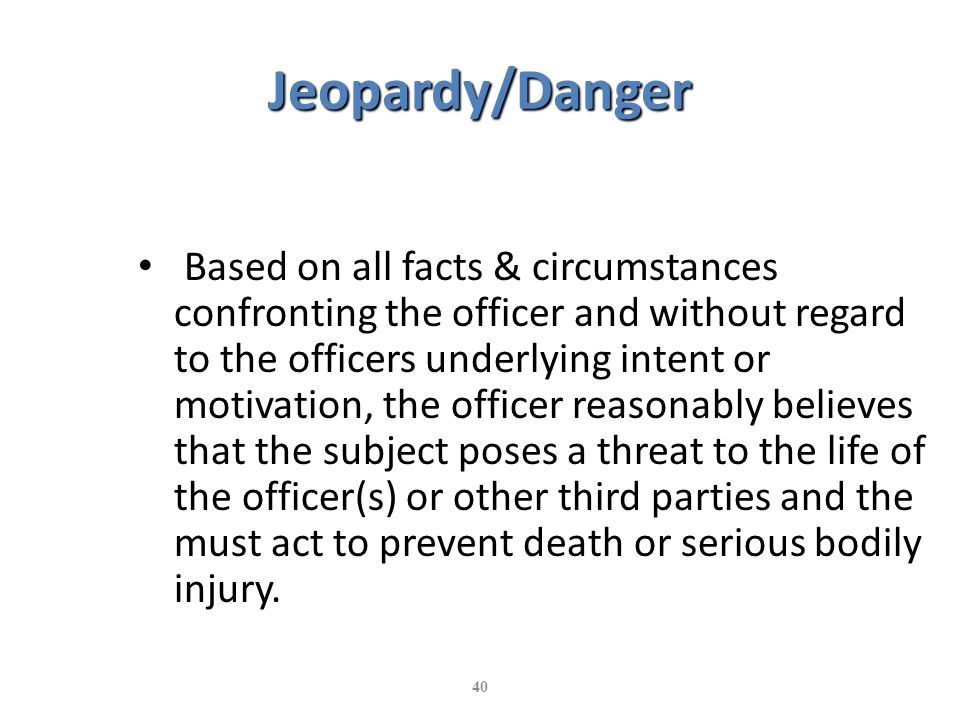 Jeopardy/Danger

• Based on all facts & circumstances confronting the officer and without regard to the officers underlying intent or motivation, the officer reasonably believes that the subject poses a threat to the life of the officer(s) or other third parties and the must act to prevent death or serious bodily injury.

40